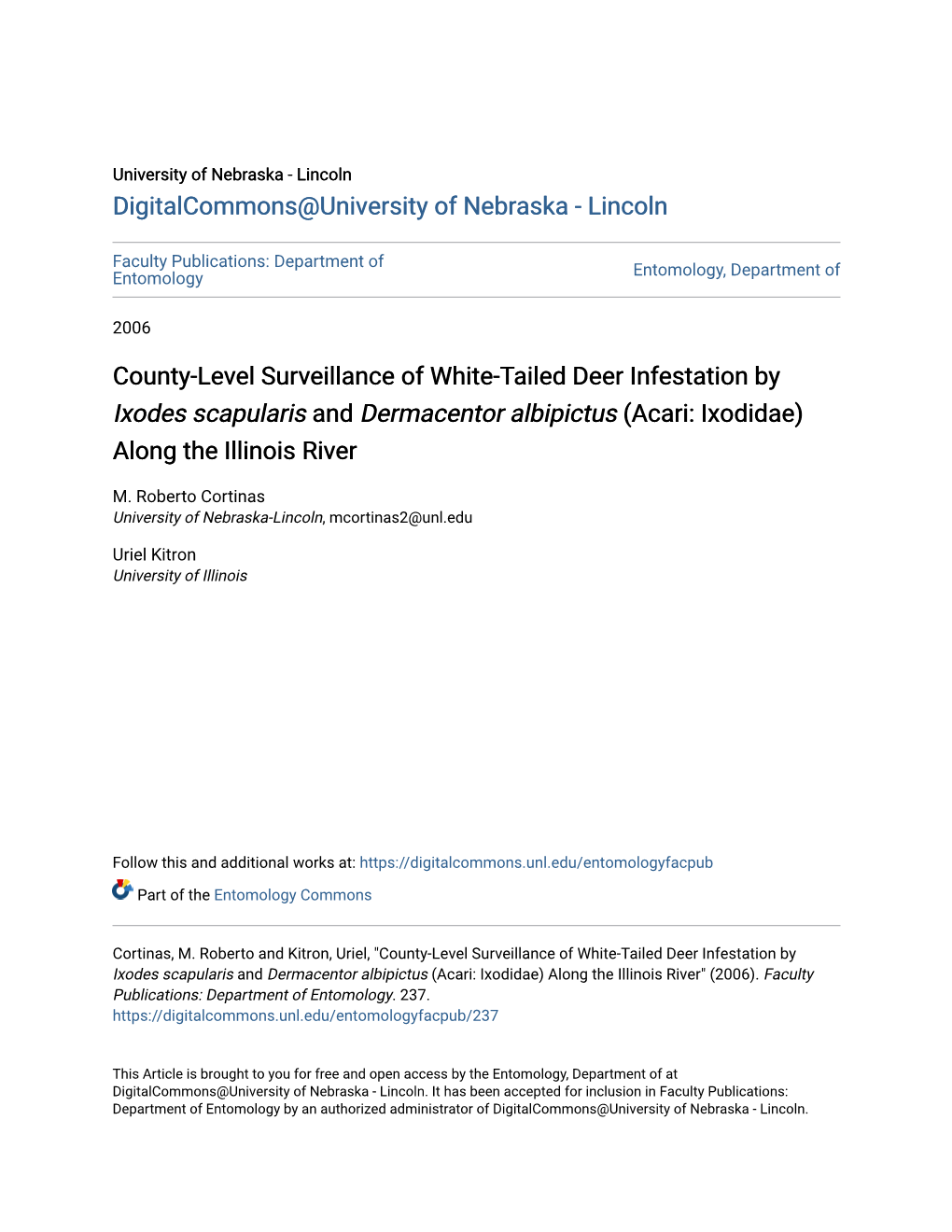 University of Nebraska - Lincoln
DigitalCommons@University of Nebraska - Lincoln

Faculty Publications: Department of Entomology

Entomology, Department of

2006

County-Level Surveillance of White-Tailed Deer Infestation by Ixodes scapularis and Dermacentor albipictus (Acari: Ixodidae) Along the Illinois River

M. Roberto Cortinas
University of Nebraska-Lincoln, mcortinas2@unl.edu

Uriel Kitron
University of Illinois

Follow this and additional works at: https://digitalcommons.unl.edu/entomologyfacpub

Part of the Entomology Commons

Cortinas, M. Roberto and Kitron, Uriel, "County-Level Surveillance of White-Tailed Deer Infestation by Ixodes scapularis and Dermacentor albipictus (Acari: Ixodidae) Along the Illinois River" (2006). Faculty Publications: Department of Entomology. 237.
https://digitalcommons.unl.edu/entomologyfacpub/237

This Article is brought to you for free and open access by the Entomology, Department of at DigitalCommons@University of Nebraska - Lincoln. It has been accepted for inclusion in Faculty Publications: Department of Entomology by an authorized administrator of DigitalCommons@University of Nebraska - Lincoln.